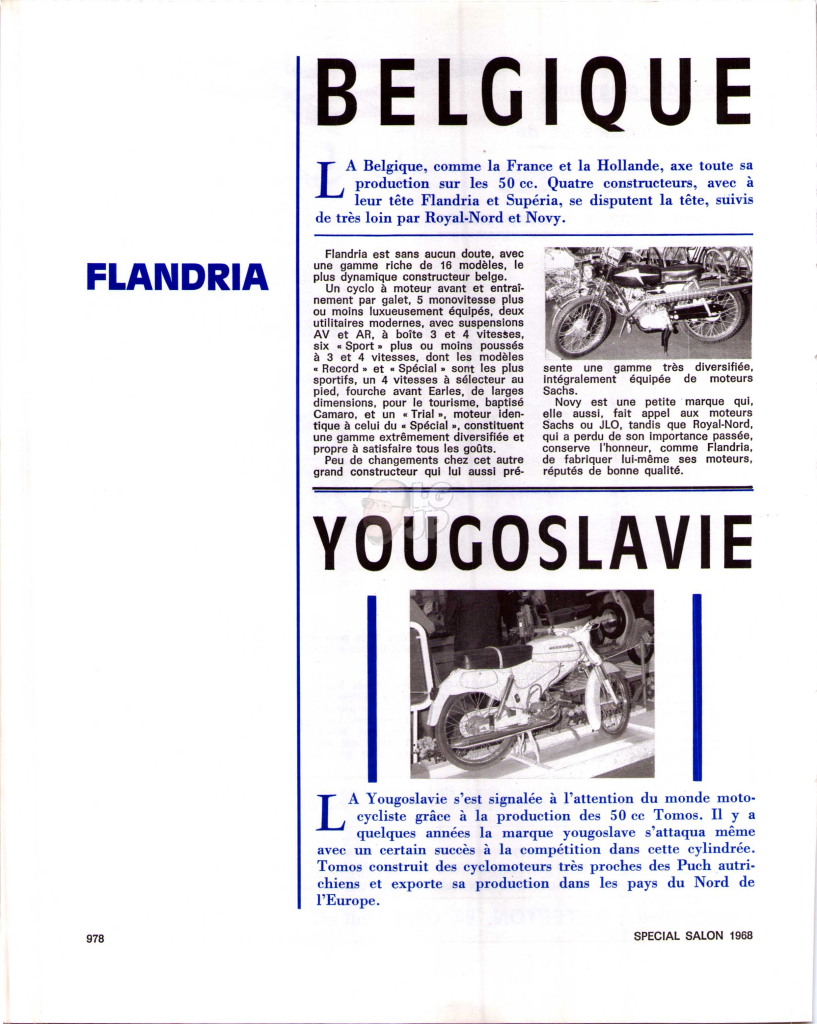 BELGIQUE

LA Belgique, comme la France et la Hollande, axe toute sa production sur les 50 cc. Quatre constructeurs, avec à leur tête Flandria et Supéria, se disputent la tête, suivis de très loin par Royal-Nord et Novy.

FLANDRIA

Flandria est sans aucun doute, avec une gamme riche de 16 modèles, le plus dynamique constructeur belge.

Un cyclo à moteur avant et entraînement par galet, 5 monovitesse plus ou moins luxueusement équipés, deux utilitaires modernes, avec suspensions AV et AR, à boîte 3 et 4 vitesses, six « Sport » plus ou moins poussés à 3 et 4 vitesses, dont les modèles « Record » et « Spécial » sont les plus sportifs, un 4 vitesses à sélecteur au pied, fourche avant Earles, de larges dimensions, pour le tourisme, baptisé Camaro, et un « Trial », moteur identique à celui du « Spécial », constituent une gamme extrêmement diversifiée et propre à satisfaire tous les goûts.

Peu de changements chez cet autre grand constructeur qui lui aussi présente une gamme très diversifiée, intégralement équipée de moteurs Sachs.

Novy est une petite marque qui, elle aussi, fait appel aux moteurs Sachs ou JLO, tandis que Royal-Nord, qui a perdu de son importance passée, conserve l'honneur, comme Flandria, de fabriquer lui-même ses moteurs, réputés de bonne qualité.

YOUGOSLAVIE

LA Yougoslavie s'est signalée à l'attention du monde motocycliste grâce à la production des 50 cc Tomos. Il y a quelques années la marque yougoslave s'attaqua même avec un certain succès à la compétition dans cette cylindrée. Tomos construit des cyclomoteurs très proches des Puch autrichiens et exporte sa production dans les pays du Nord de l'Europe.

978

SPECIAL SALON 1968